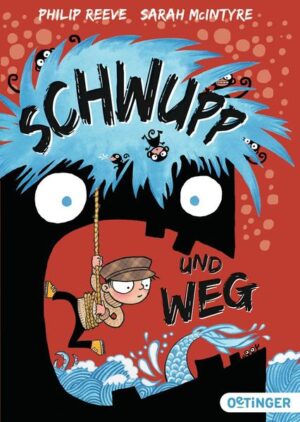 PHILIP REEVE SARAH McINTYRE

SCHWUPP

UND

WEG

OETINGER